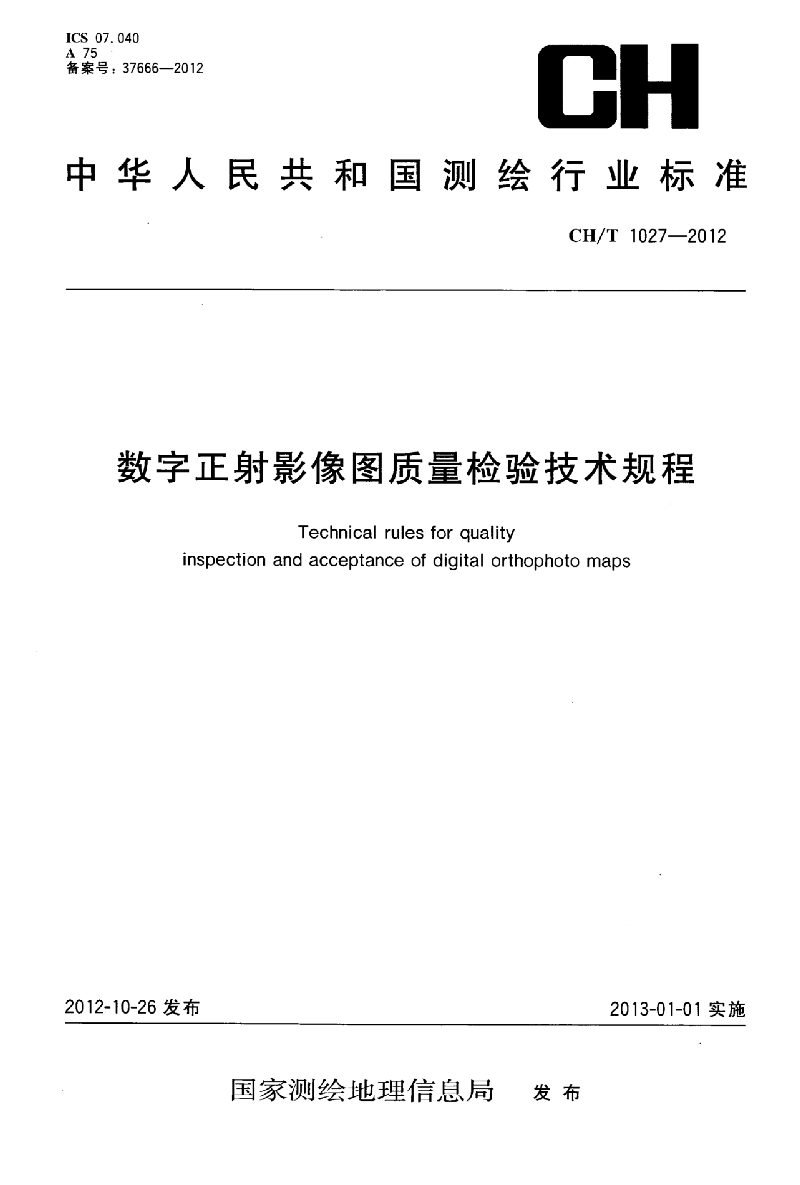 ICS 07.040
A 75
备案号：37666—2012

CH

中华人民共和国测绘行业标准

CH/T 1027—2012

数字正射影像图质量检验技术规程

Technical rules for quality inspection and acceptance of digital orthophoto maps

2012-10-26 发布

2013-01-01 实施

国家测绘地理信息局 发布